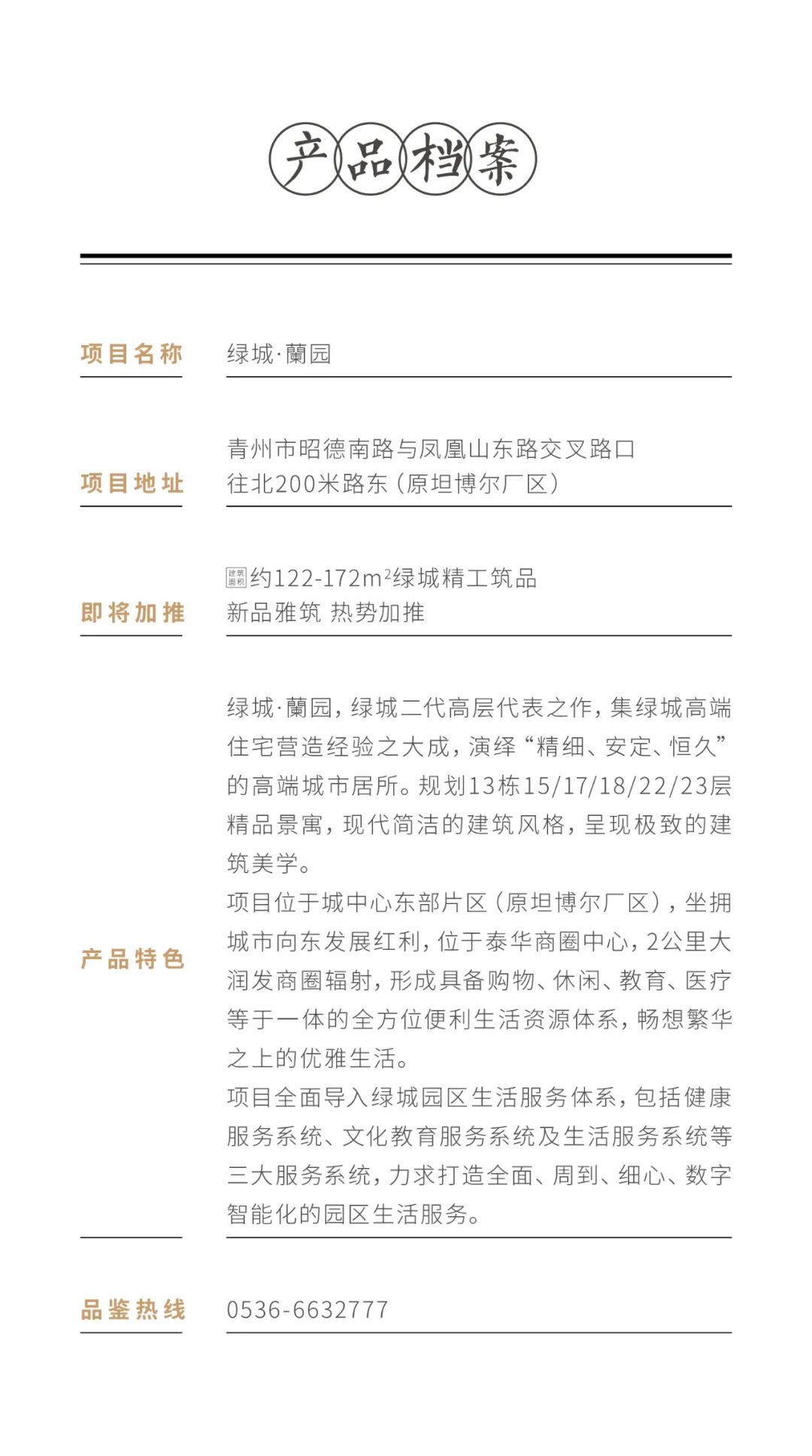 产品档案

项目名称 绿城·蘭园

项目地址 青州市昭德南路与凤凰山东路交叉路口往北200米路东（原坦博尔厂区）

即将加推 建筑面积约122-172m²绿城精工筑品
新品雅筑 热势加推

产品特色 绿城·蘭园，绿城二代高层代表之作，集绿城高端住宅营造经验之大成，演绎“精细、安定、恒久”的高端城市居所。规划13栋15/17/18/22/23层精品景寓，现代简洁的建筑风格，呈现极致的建筑美学。
项目位于城中心东部片区（原坦博尔厂区），坐拥城市向东发展红利，位于泰华商圈中心，2公里大润发商圈辐射，形成具备购物、休闲、教育、医疗等于一体的全方位便利生活资源体系，畅想繁华之上的优雅生活。
项目全面导入绿城园区生活服务体系，包括健康服务系统、文化教育服务系统及生活服务系统等三大服务系统，力求打造全面、周到、细心、数字智能化的园区生活服务。

品鉴热线 0536-6632777